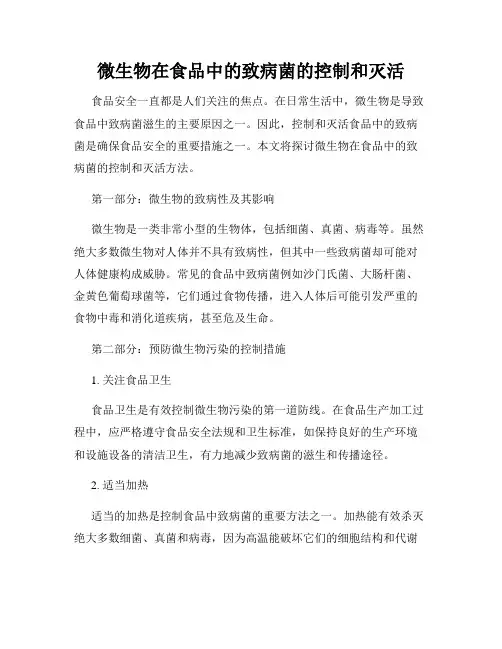 微生物在食品中的致病菌的控制和灭活

食品安全一直都是人们关注的焦点。在日常生活中，微生物是导致食品中致病菌滋生的主要原因之一。因此，控制和灭活食品中的致病菌是确保食品安全的重要措施之一。本文将探讨微生物在食品中的致病菌的控制和灭活方法。

第一部分：微生物的致病性及其影响

微生物是一类非常小型的生物体，包括细菌、真菌、病毒等。虽然绝大多数微生物对人体并不具有致病性，但其中一些致病菌却可能对人体健康构成威胁。常见的食品中致病菌例如沙门氏菌、大肠杆菌、金黄色葡萄球菌等，它们通过食物传播，进入人体后可能引发严重的食物中毒和消化道疾病，甚至危及生命。

第二部分：预防微生物污染的控制措施

1. 关注食品卫生

食品卫生是有效控制微生物污染的第一道防线。在食品生产加工过程中，应严格遵守食品安全法规和卫生标准，如保持良好的生产环境和设施设备的清洁卫生，有力地减少致病菌的滋生和传播途径。

2. 适当加热

适当的加热是控制食品中致病菌的重要方法之一。加热能有效杀灭绝大多数细菌、真菌和病毒，因为高温能破坏它们的细胞结构和代谢